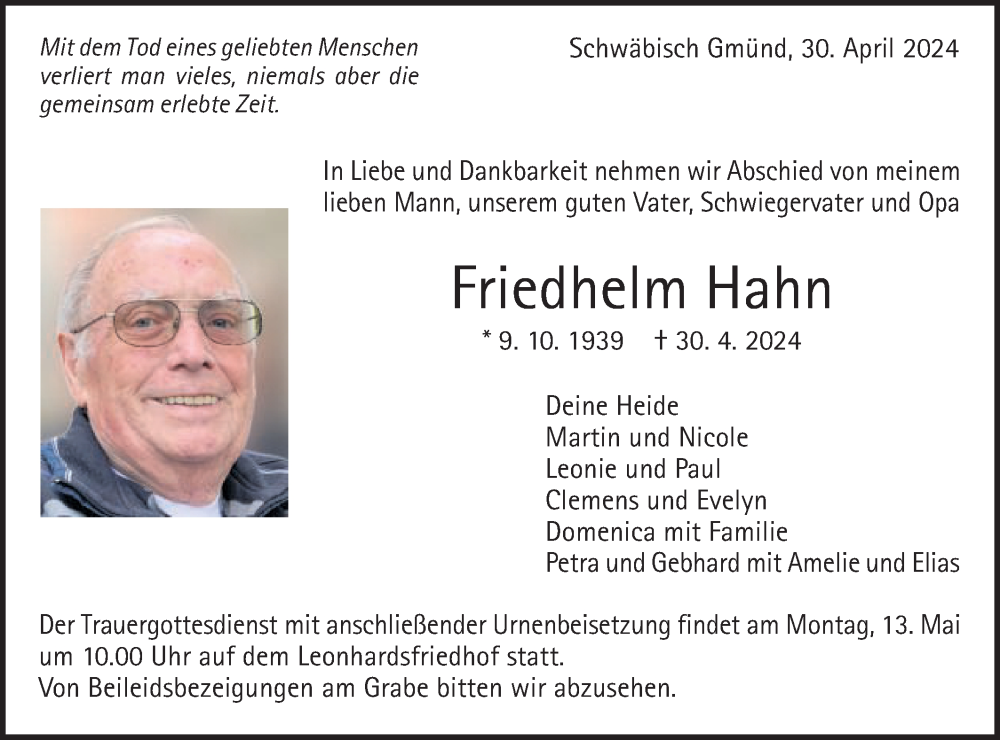 Mit dem Tod eines geliebten Menschen verliert man vieles, niemals aber die gemeinsam erlebte Zeit.

Schwäbisch Gmünd, 30. April 2024

In Liebe und Dankbarkeit nehmen wir Abschied von meinem lieben Mann, unserem guten Vater, Schwiegervater und Opa

Friedhelm Hahn

* 9. 10. 1939 † 30. 4. 2024

Deine Heide
Martin und Nicole
Leonie und Paul
Clemens und Evelyn
Domenica mit Familie
Petra und Gebhard mit Amelie und Elias

Der Trauergottesdienst mit anschließender Urnenbeisetzung findet am Montag, 13. Mai um 10.00 Uhr auf dem Leonhardsfriedhof statt.
Von Beileidsbezeigungen am Grabe bitten wir abzusehen.